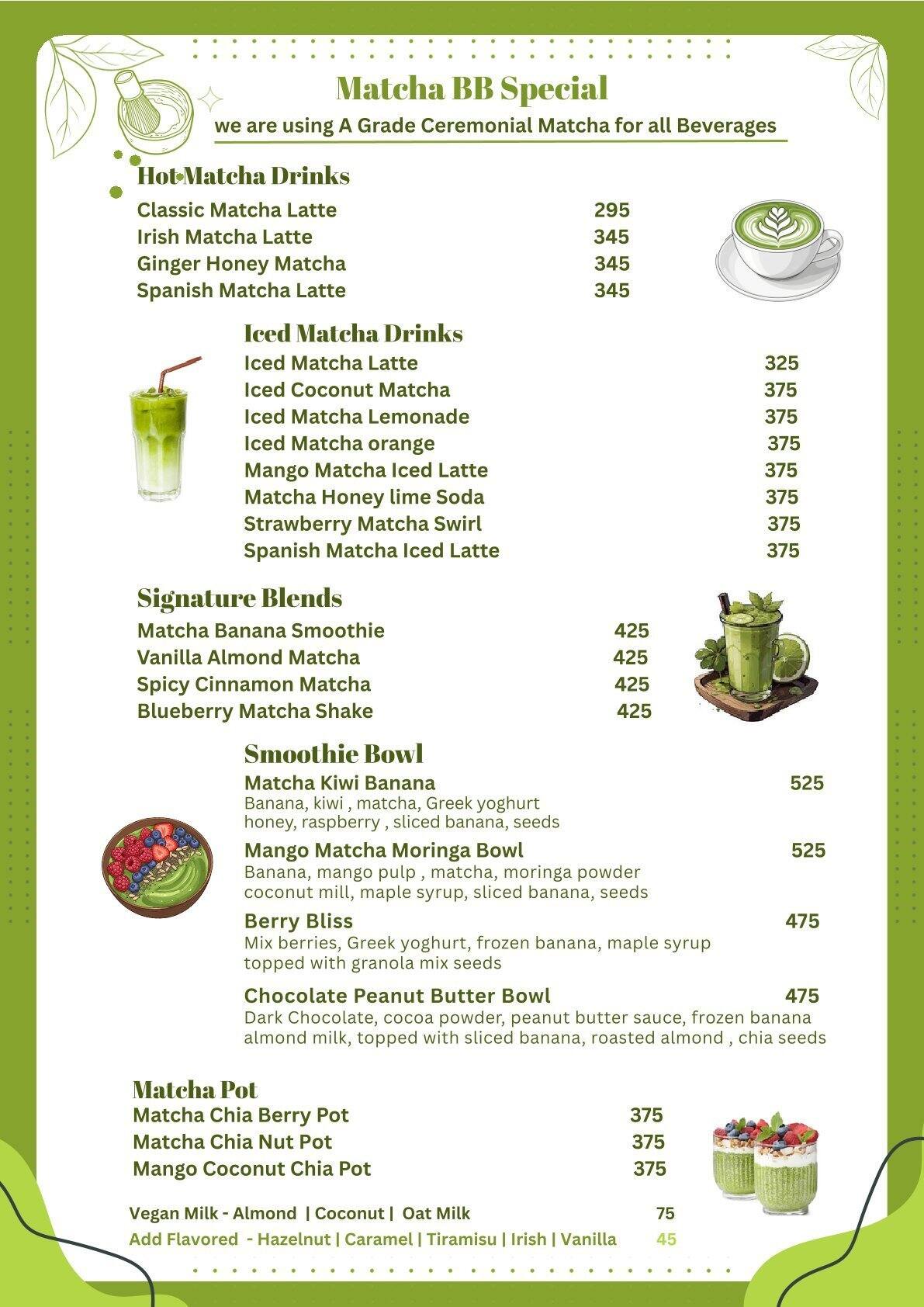 Matcha BB Special

we are using A Grade Ceremonial Matcha for all Beverages

Hot Matcha Drinks

Classic Matcha Latte 295
Irish Matcha Latte 345
Ginger Honey Matcha 345
Spanish Matcha Latte 345

Iced Matcha Drinks

Iced Matcha Latte 325
Iced Coconut Matcha 375
Iced Matcha Lemonade 375
Iced Matcha orange 375
Mango Matcha Iced Latte 375
Matcha Honey lime Soda 375
Strawberry Matcha Swirl 375
Spanish Matcha Iced Latte 375

Signature Blends

Matcha Banana Smoothie 425
Vanilla Almond Matcha 425
Spicy Cinnamon Matcha 425
Blueberry Matcha Shake 425

Smoothie Bowl

Matcha Kiwi Banana 525
Banana, kiwi , matcha, Greek yoghurt honey, raspberry , sliced banana, seeds

Mango Matcha Moringa Bowl 525
Banana, mango pulp , matcha, moringa powder coconut mill, maple syrup, sliced banana, seeds

Berry Bliss 475
Mix berries, Greek yoghurt, frozen banana, maple syrup topped with granola mix seeds

Chocolate Peanut Butter Bowl 475
Dark Chocolate, cocoa powder, peanut butter sauce, frozen banana almond milk, topped with sliced banana, roasted almond , chia seeds

Matcha Pot

Matcha Chia Berry Pot 375
Matcha Chia Nut Pot 375
Mango Coconut Chia Pot 375

Vegan Milk - Almond | Coconut | Oat Milk 75
Add Flavored - Hazelnut | Caramel | Tiramisu | Irish | Vanilla 45